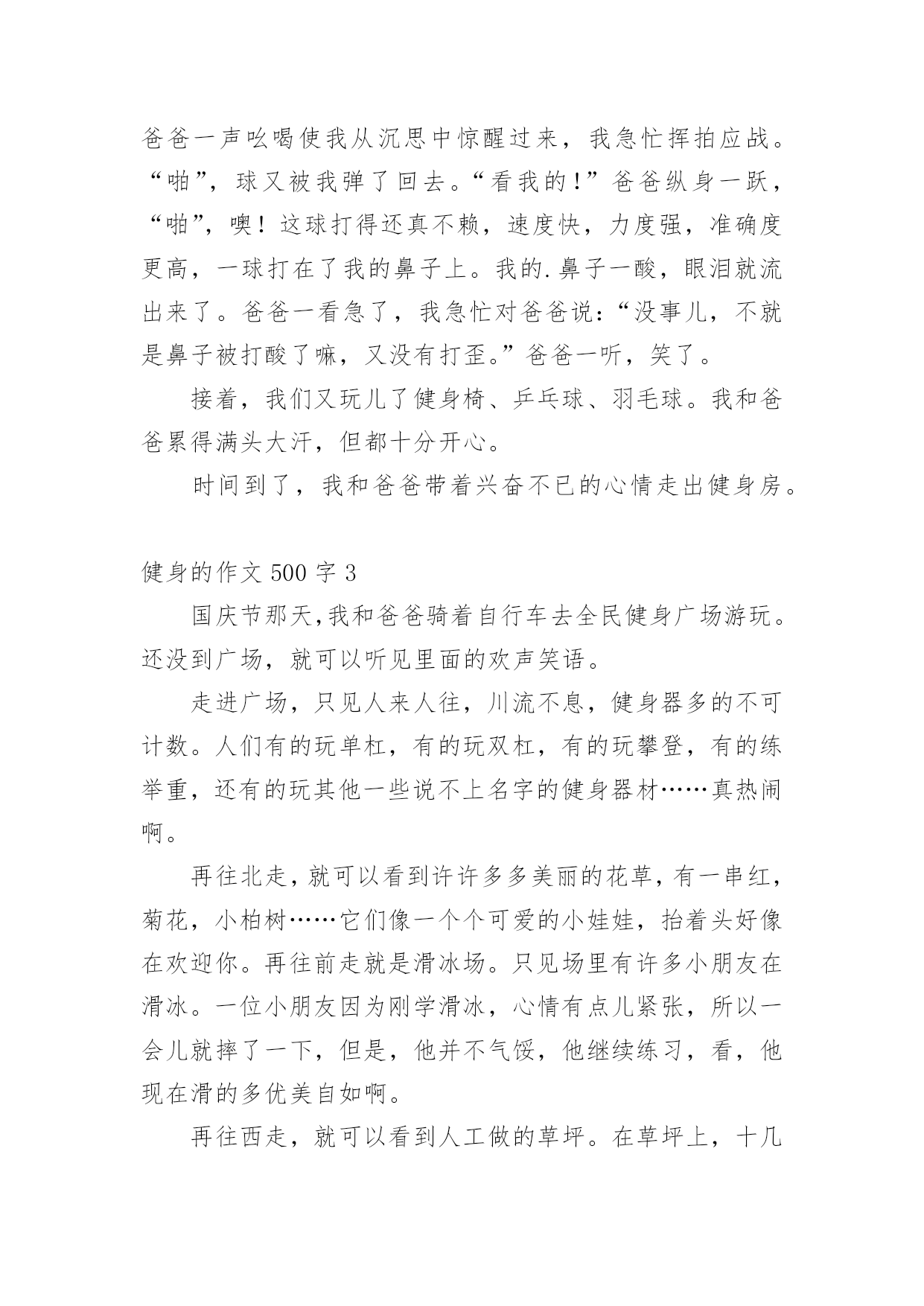 爸爸一声吆喝使我从沉思中惊醒过来，我急忙挥拍应战。“啪”，球又被我弹了回去。“看我的！”爸爸纵身一跃，“啪”，噢！这球打得还真不赖，速度快，力度强，准确度更高，一球打在了我的鼻子上。我的.鼻子一酸，眼泪就流出来了。爸爸一看急了，我急忙对爸爸说：“没事儿，不就是鼻子被打酸了嘛，又没有打歪。”爸爸一听，笑了。

接着，我们又玩儿了健身椅、乒乓球、羽毛球。我和爸爸累得满头大汗，但都十分开心。

时间到了，我和爸爸带着兴奋不已的心情走出健身房。

健身的作文 500 字 3

国庆节那天,我和爸爸骑着自行车去全民健身广场游玩。还没到广场，就可以听见里面的欢声笑语。

走进广场，只见人来人往，川流不息，健身器多的不可计数。人们有的玩单杠，有的玩双杠，有的玩攀登，有的练举重，还有的玩其他一些说不上名字的健身器材……真热闹啊。

再往北走，就可以看到许许多多美丽的花草，有一串红，菊花，小柏树……它们像一个个可爱的小娃娃，抬着头好像在欢迎你。再往前走就是滑冰场。只见场里有许多小朋友在滑冰。一位小朋友因为刚学滑冰，心情有点儿紧张，所以一会儿就摔了一下，但是，他并不气馁，他继续练习，看，他现在滑的多优美自如啊。

再往西走，就可以看到人工做的草坪。在草坪上，十几